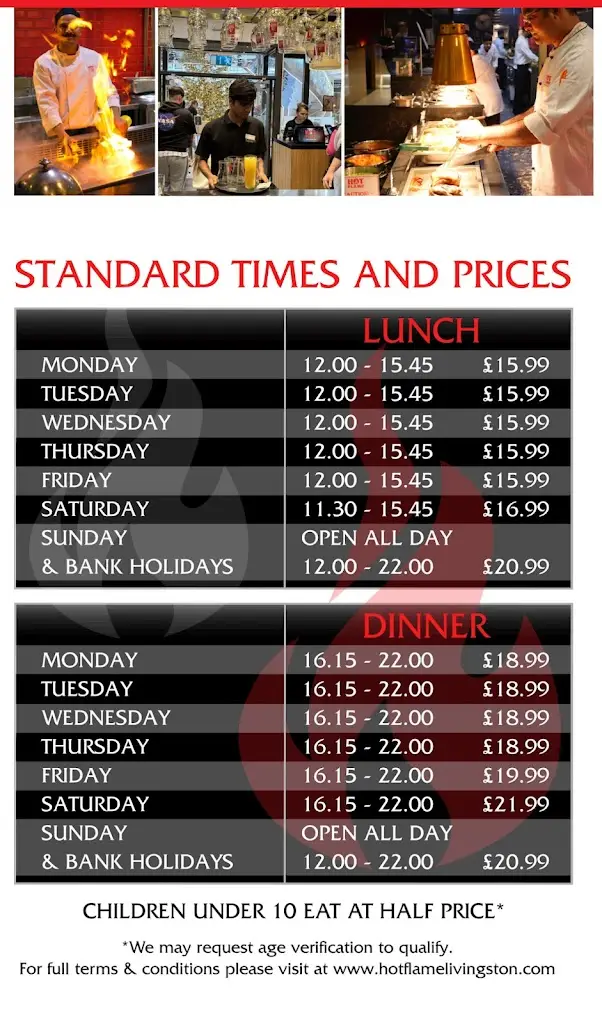 STANDARD TIMES AND PRICES

| | LUNCH | |
|---|---|---|
| MONDAY | 12.00 - 15.45 | £15.99 |
| TUESDAY | 12.00 - 15.45 | £15.99 |
| WEDNESDAY | 12.00 - 15.45 | £15.99 |
| THURSDAY | 12.00 - 15.45 | £15.99 |
| FRIDAY | 12.00 - 15.45 | £15.99 |
| SATURDAY | 11.30 - 15.45 | £16.99 |
| SUNDAY & BANK HOLIDAYS | OPEN ALL DAY 12.00 - 22.00 | £20.99 |

| | DINNER | |
|---|---|---|
| MONDAY | 16.15 - 22.00 | £18.99 |
| TUESDAY | 16.15 - 22.00 | £18.99 |
| WEDNESDAY | 16.15 - 22.00 | £18.99 |
| THURSDAY | 16.15 - 22.00 | £18.99 |
| FRIDAY | 16.15 - 22.00 | £19.99 |
| SATURDAY | 16.15 - 22.00 | £21.99 |
| SUNDAY & BANK HOLIDAYS | OPEN ALL DAY 12.00 - 22.00 | £20.99 |

CHILDREN UNDER 10 EAT AT HALF PRICE*

*We may request age verification to qualify.
For full terms & conditions please visit at www.hotflamelivingston.com